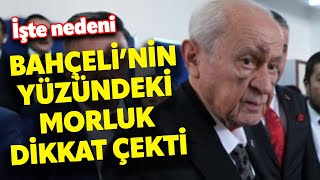 İşte nedeni

BAHÇELİ'NİN YÜZÜNDEKİ MORLUK DİKKAT ÇEKTİ